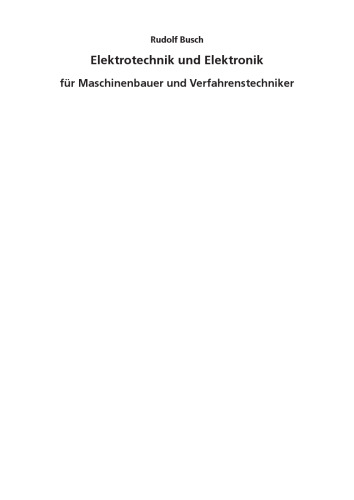 Rudolf Busch

Elektrotechnik und Elektronik

für Maschinenbauer und Verfahrenstechniker